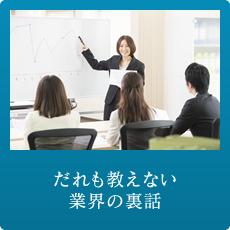 だれも教えない
業界の裏話